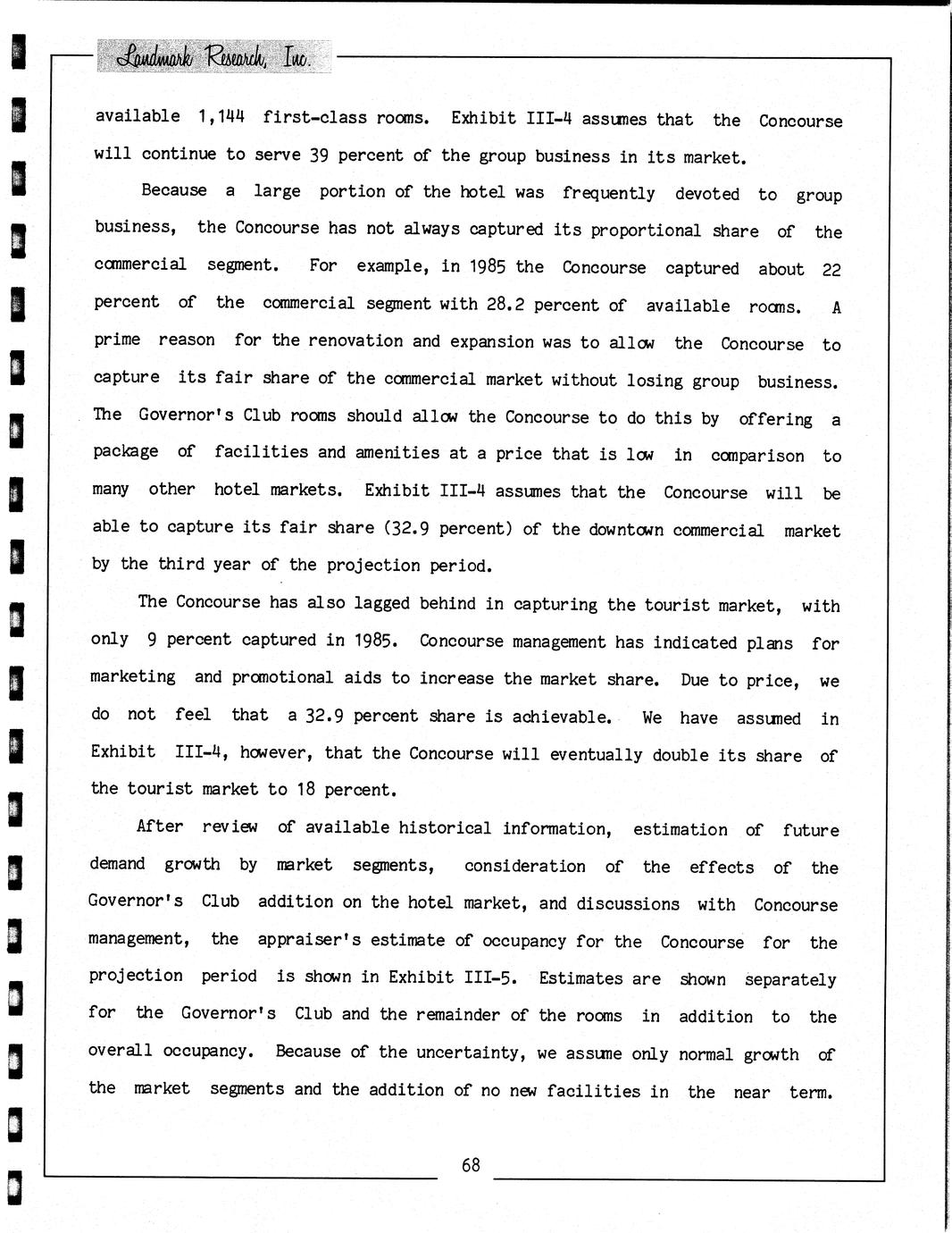 Landmark Research, Inc.

available 1,144 first-class rooms. Exhibit III-4 assumes that the Concourse will continue to serve 39 percent of the group business in its market.

Because a large portion of the hotel was frequently devoted to group business, the Concourse has not always captured its proportional share of the commercial segment. For example, in 1985 the Concourse captured about 22 percent of the commercial segment with 28.2 percent of available rooms. A prime reason for the renovation and expansion was to allow the Concourse to capture its fair share of the commercial market without losing group business. The Governor's Club rooms should allow the Concourse to do this by offering a package of facilities and amenities at a price that is low in comparison to many other hotel markets. Exhibit III-4 assumes that the Concourse will be able to capture its fair share (32.9 percent) of the downtown commercial market by the third year of the projection period.

The Concourse has also lagged behind in capturing the tourist market, with only 9 percent captured in 1985. Concourse management has indicated plans for marketing and promotional aids to increase the market share. Due to price, we do not feel that a 32.9 percent share is achievable. We have assumed in Exhibit III-4, however, that the Concourse will eventually double its share of the tourist market to 18 percent.

After review of available historical information, estimation of future demand growth by market segments, consideration of the effects of the Governor's Club addition on the hotel market, and discussions with Concourse management, the appraiser's estimate of occupancy for the Concourse for the projection period is shown in Exhibit III-5. Estimates are shown separately for the Governor's Club and the remainder of the rooms in addition to the overall occupancy. Because of the uncertainty, we assume only normal growth of the market segments and the addition of no new facilities in the near term.

68